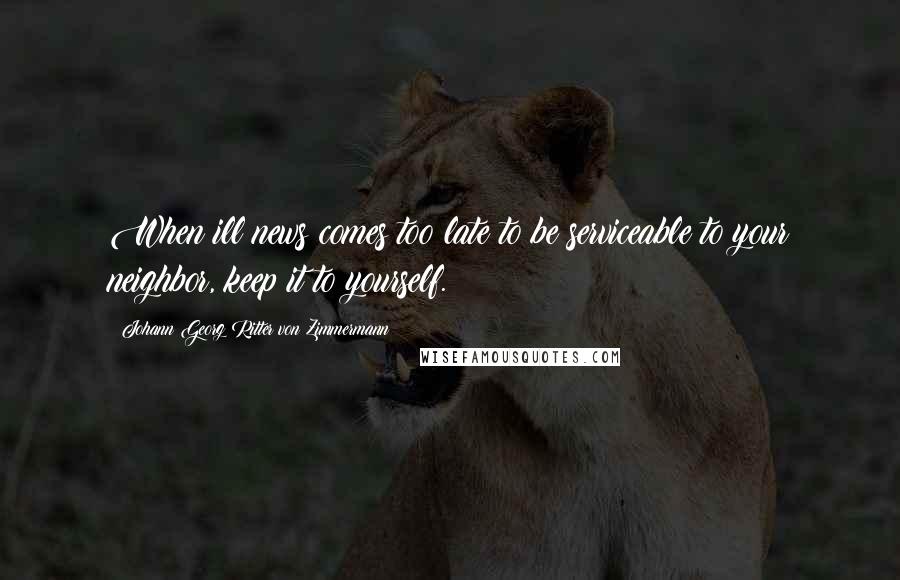 When ill news comes too late to be serviceable to your neighbor, keep it to yourself.

Johann Georg Ritter von Zimmermann

WISEFAMOUSQUOTES.COM